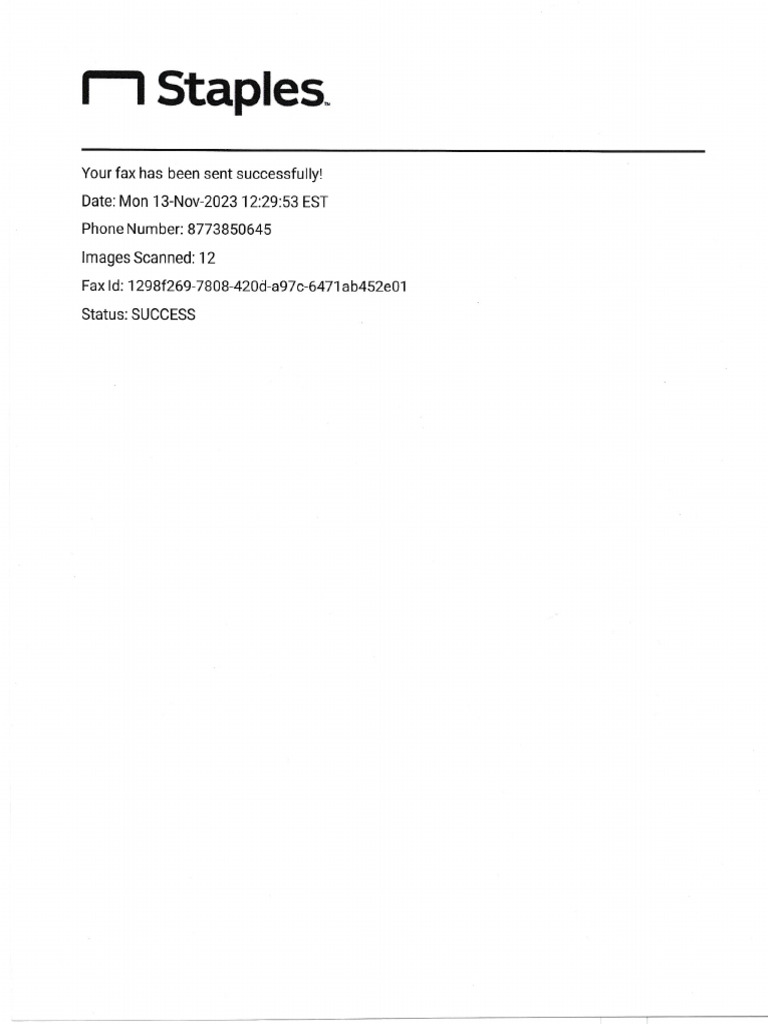 Staples

Your fax has been sent successfully!

Date: Mon 13-Nov-2023 12:29:53 EST

Phone Number: 8773850645

Images Scanned: 12

Fax Id: 1298f269-7808-420d-a97c-6471ab452e01

Status: SUCCESS